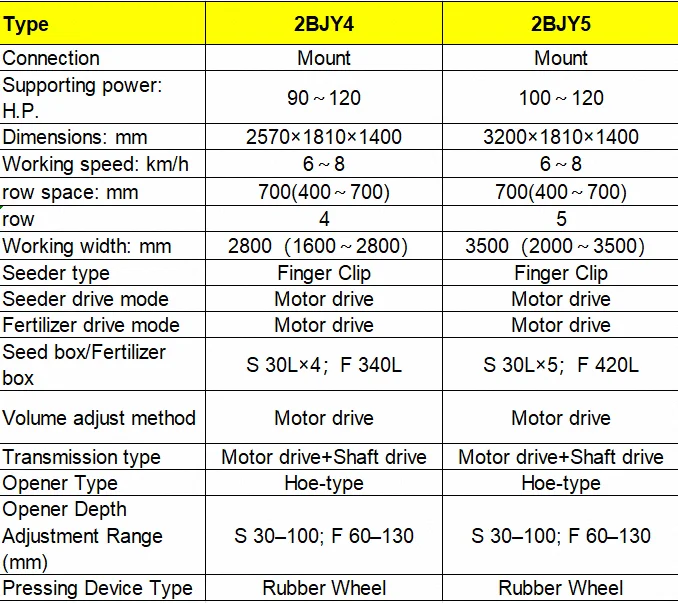 | Type | 2BJY4 | 2BJY5 |
|---|---|---|
| Connection | Mount | Mount |
| Supporting power: H.P. | 90～120 | 100～120 |
| Dimensions: mm | 2570×1810×1400 | 3200×1810×1400 |
| Working speed: km/h | 6～8 | 6～8 |
| row space: mm | 700(400～700) | 700(400～700) |
| row | 4 | 5 |
| Working width: mm | 2800 (1600～2800) | 3500 (2000～3500) |
| Seeder type | Finger Clip | Finger Clip |
| Seeder drive mode | Motor drive | Motor drive |
| Fertilizer drive mode | Motor drive | Motor drive |
| Seed box/Fertilizer box | S 30L×4; F 340L | S 30L×5; F 420L |
| Volume adjust method | Motor drive | Motor drive |
| Transmission type | Motor drive+Shaft drive | Motor drive+Shaft drive |
| Opener Type | Hoe-type | Hoe-type |
| Opener Depth Adjustment Range (mm) | S 30–100; F 60–130 | S 30–100; F 60–130 |
| Pressing Device Type | Rubber Wheel | Rubber Wheel |